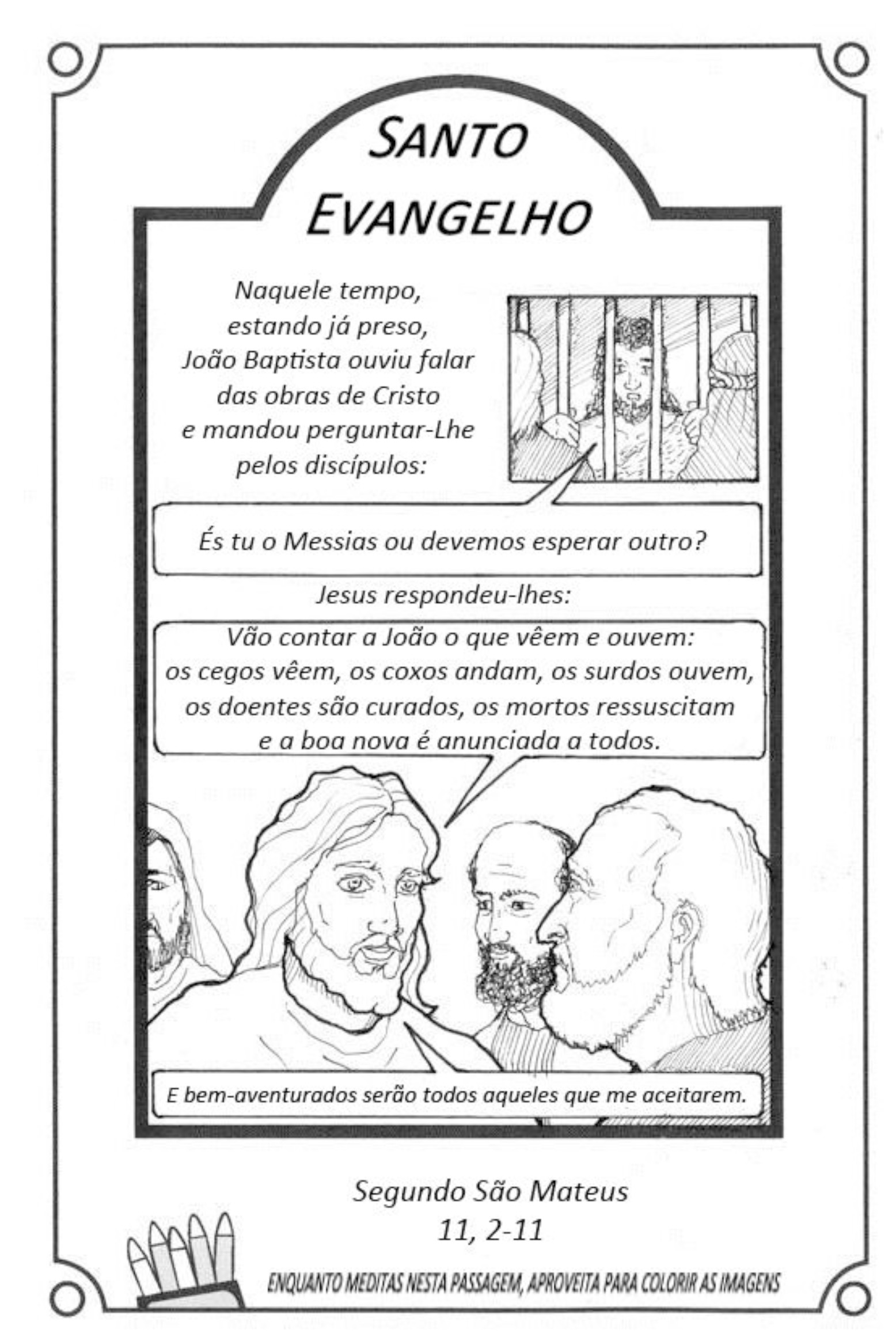 SANTO EVANGELHO

Naquele tempo, estando já preso, João Baptista ouviu falar das obras de Cristo e mandou perguntar-Lhe pelos discípulos:

És tu o Messias ou devemos esperar outro?

Jesus respondeu-lhes:

Vão contar a João o que vêem e ouvem: os cegos vêem, os coxos andam, os surdos ouvem, os doentes são curados, os mortos ressuscitam e a boa nova é anunciada a todos.

E bem-aventurados serão todos aqueles que me aceitarem.

Segundo São Mateus
11, 2-11

ENQUANTO MEDITAS NESTA PASSAGEM, APROVEITA PARA COLORIR AS IMAGENS